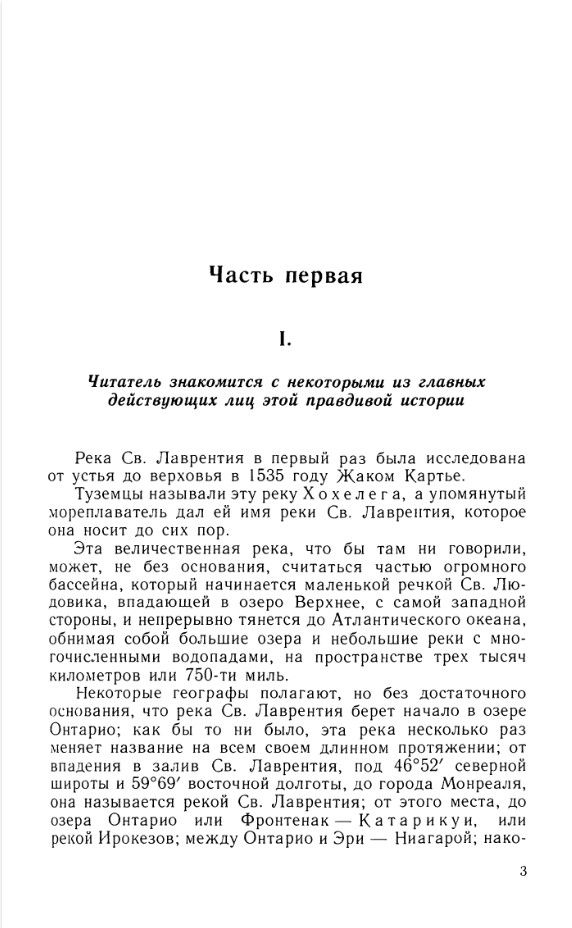 Часть первая

I.

Читатель знакомится с некоторыми из главных действующих лиц этой правдивой истории

Река Св. Лаврентия в первый раз была исследована от устья до верховья в 1535 году Жаком Картье.

Туземцы называли эту реку Хохелега, а упомянутый мореплаватель дал ей имя реки Св. Лаврентия, которое она носит до сих пор.

Эта величественная река, что бы там ни говорили, может, не без основания, считаться частью огромного бассейна, который начинается маленькой речкой Св. Людовика, впадающей в озеро Верхнее, с самой западной стороны, и непрерывно тянется до Атлантического океана, обнимая собой большие озера и небольшие реки с многочисленными водопадами, на пространстве трех тысяч километров или 750-ти миль.

Некоторые географы полагают, но без достаточного основания, что река Св. Лаврентия берет начало в озере Онтарио; как бы то ни было, эта река несколько раз меняет название на всем своем длинном протяжении; от впадения в залив Св. Лаврентия, под 46°52′ северной широты и 59°69′ восточной долготы, до города Монреаля, она называется рекой Св. Лаврентия; от этого места, до озера Онтарио или Фронтенак — Катарикуи, или рекой Ирокезов; между Онтарио и Эри — Ниагарой; нако-

3